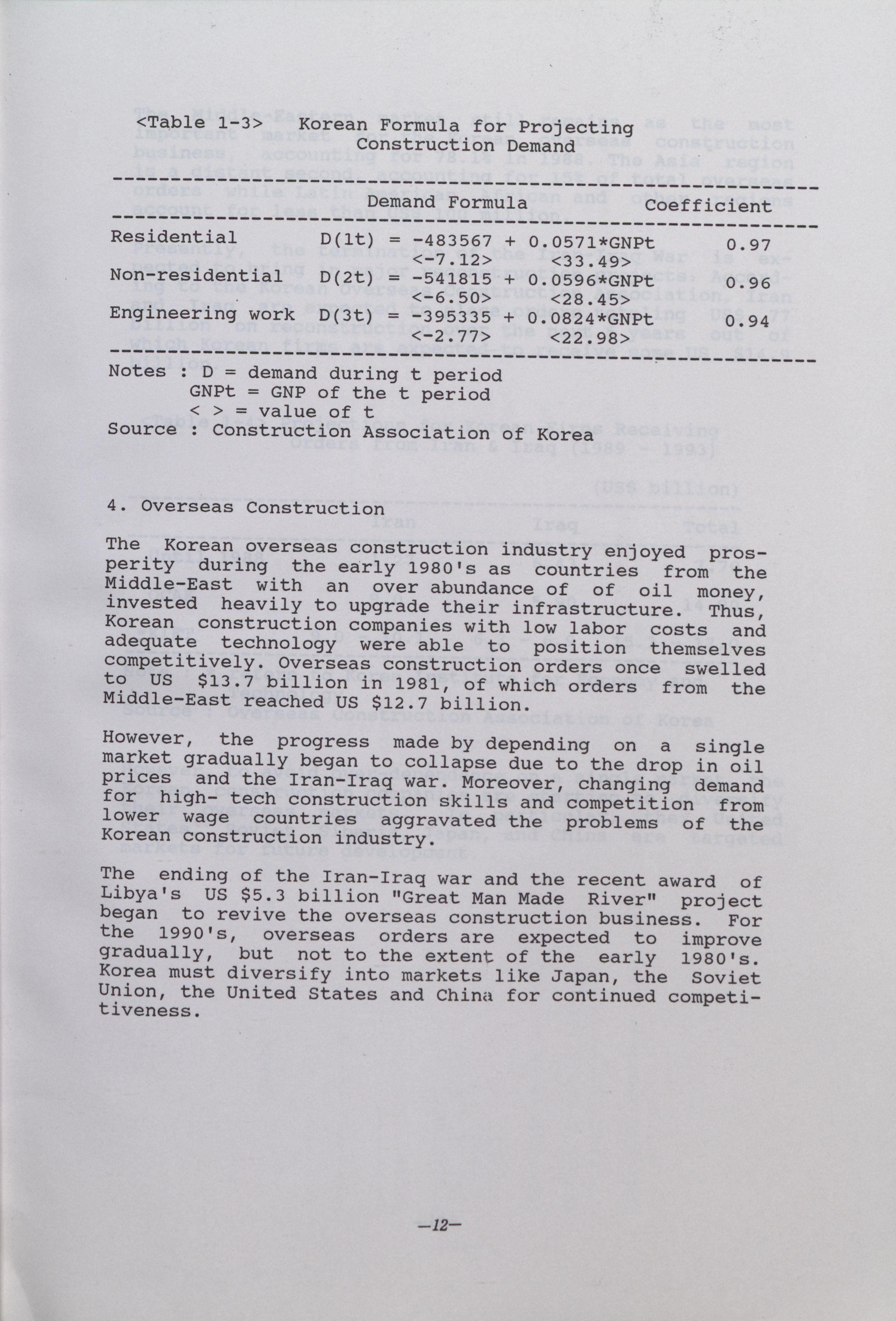 <Table 1-3> Korean Formula for Projecting Construction Demand

| | Demand Formula | Coefficient |
|---|---|---|
| Residential | D(1t) = -483567 + 0.0571*GNPt <-7.12> <33.49> | 0.97 |
| Non-residential | D(2t) = -541815 + 0.0596*GNPt <-6.50> <28.45> | 0.96 |
| Engineering work | D(3t) = -395335 + 0.0824*GNPt <-2.77> <22.98> | 0.94 |

Notes : D = demand during t period
GNPt = GNP of the t period
< > = value of t
Source : Construction Association of Korea

4. Overseas Construction

The Korean overseas construction industry enjoyed prosperity during the early 1980's as countries from the Middle-East with an over abundance of of oil money, invested heavily to upgrade their infrastructure. Thus, Korean construction companies with low labor costs and adequate technology were able to position themselves competitively. Overseas construction orders once swelled to US $13.7 billion in 1981, of which orders from the Middle-East reached US $12.7 billion.

However, the progress made by depending on a single market gradually began to collapse due to the drop in oil prices and the Iran-Iraq war. Moreover, changing demand for high- tech construction skills and competition from lower wage countries aggravated the problems of the Korean construction industry.

The ending of the Iran-Iraq war and the recent award of Libya's US $5.3 billion "Great Man Made River" project began to revive the overseas construction business. For the 1990's, overseas orders are expected to improve gradually, but not to the extent of the early 1980's. Korea must diversify into markets like Japan, the Soviet Union, the United States and China for continued competitiveness.

—12—